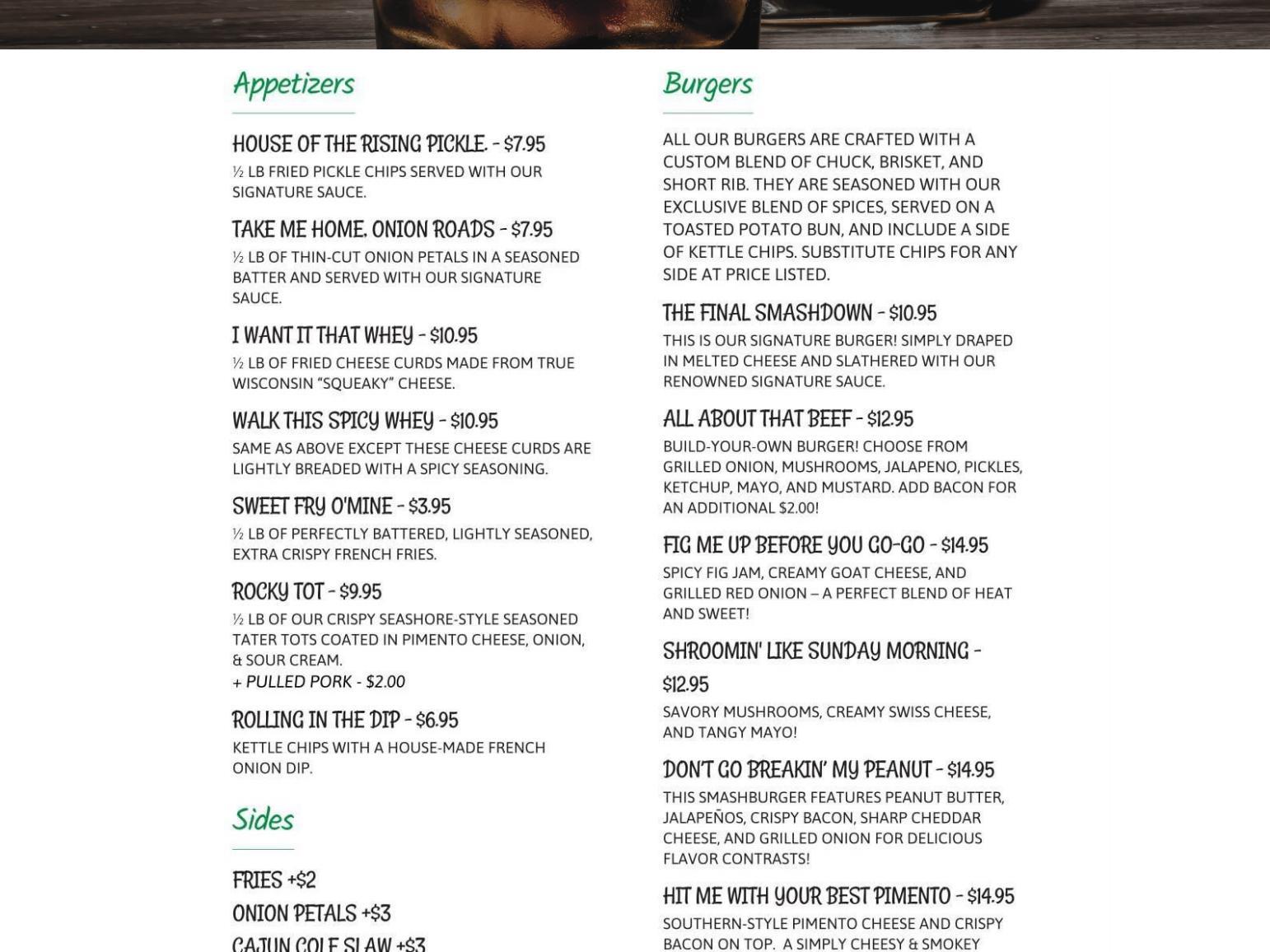 Appetizers

HOUSE OF THE RISING PICKLE. - $7.95

½ LB FRIED PICKLE CHIPS SERVED WITH OUR SIGNATURE SAUCE.

TAKE ME HOME, ONION ROADS - $7.95

½ LB OF THIN-CUT ONION PETALS IN A SEASONED BATTER AND SERVED WITH OUR SIGNATURE SAUCE.

I WANT IT THAT WHEY - $10.95

½ LB OF FRIED CHEESE CURDS MADE FROM TRUE WISCONSIN "SQUEAKY" CHEESE.

WALK THIS SPICY WHEY - $10.95

SAME AS ABOVE EXCEPT THESE CHEESE CURDS ARE LIGHTLY BREADED WITH A SPICY SEASONING.

SWEET FRY O'MINE - $3.95

½ LB OF PERFECTLY BATTERED, LIGHTLY SEASONED, EXTRA CRISPY FRENCH FRIES.

ROCKY TOT - $9.95

½ LB OF OUR CRISPY SEASHORE-STYLE SEASONED TATER TOTS COATED IN PIMENTO CHEESE, ONION, & SOUR CREAM.
+ PULLED PORK - $2.00

ROLLING IN THE DIP - $6.95

KETTLE CHIPS WITH A HOUSE-MADE FRENCH ONION DIP.

Sides

FRIES +$2

ONION PETALS +$3

CAJUN COLE SLAW +$3

Burgers

ALL OUR BURGERS ARE CRAFTED WITH A CUSTOM BLEND OF CHUCK, BRISKET, AND SHORT RIB. THEY ARE SEASONED WITH OUR EXCLUSIVE BLEND OF SPICES, SERVED ON A TOASTED POTATO BUN, AND INCLUDE A SIDE OF KETTLE CHIPS. SUBSTITUTE CHIPS FOR ANY SIDE AT PRICE LISTED.

THE FINAL SMASHDOWN - $10.95

THIS IS OUR SIGNATURE BURGER! SIMPLY DRAPED IN MELTED CHEESE AND SLATHERED WITH OUR RENOWNED SIGNATURE SAUCE.

ALL ABOUT THAT BEEF - $12.95

BUILD-YOUR-OWN BURGER! CHOOSE FROM GRILLED ONION, MUSHROOMS, JALAPENO, PICKLES, KETCHUP, MAYO, AND MUSTARD. ADD BACON FOR AN ADDITIONAL $2.00!

FIG ME UP BEFORE YOU GO-GO - $14.95

SPICY FIG JAM, CREAMY GOAT CHEESE, AND GRILLED RED ONION – A PERFECT BLEND OF HEAT AND SWEET!

SHROOMIN' LIKE SUNDAY MORNING - $12.95

SAVORY MUSHROOMS, CREAMY SWISS CHEESE, AND TANGY MAYO!

DON'T GO BREAKIN' MY PEANUT - $14.95

THIS SMASHBURGER FEATURES PEANUT BUTTER, JALAPEÑOS, CRISPY BACON, SHARP CHEDDAR CHEESE, AND GRILLED ONION FOR DELICIOUS FLAVOR CONTRASTS!

HIT ME WITH YOUR BEST PIMENTO - $14.95

SOUTHERN-STYLE PIMENTO CHEESE AND CRISPY BACON ON TOP. A SIMPLY CHEESY & SMOKEY